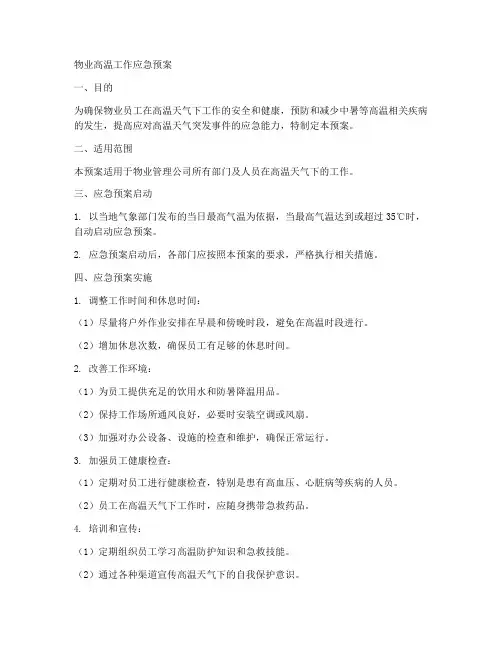 物业高温工作应急预案

一、目的

为确保物业员工在高温天气下工作的安全和健康，预防和减少中暑等高温相关疾病的发生，提高应对高温天气突发事件的应急能力，特制定本预案。

二、适用范围

本预案适用于物业管理公司所有部门及人员在高温天气下的工作。

三、应急预案启动

1. 以当地气象部门发布的当日最高气温为依据，当最高气温达到或超过 35℃时，自动启动应急预案。

2. 应急预案启动后，各部门应按照本预案的要求，严格执行相关措施。

四、应急预案实施

1. 调整工作时间和休息时间：

（1）尽量将户外作业安排在早晨和傍晚时段，避免在高温时段进行。

（2）增加休息次数，确保员工有足够的休息时间。

2. 改善工作环境：

（1）为员工提供充足的饮用水和防暑降温用品。

（2）保持工作场所通风良好，必要时安装空调或风扇。

（3）加强对办公设备、设施的检查和维护，确保正常运行。

3. 加强员工健康检查：

（1）定期对员工进行健康检查，特别是患有高血压、心脏病等疾病的人员。

（2）员工在高温天气下工作时，应随身携带急救药品。

4. 培训和宣传：

（1）定期组织员工学习高温防护知识和急救技能。

（2）通过各种渠道宣传高温天气下的自我保护意识。